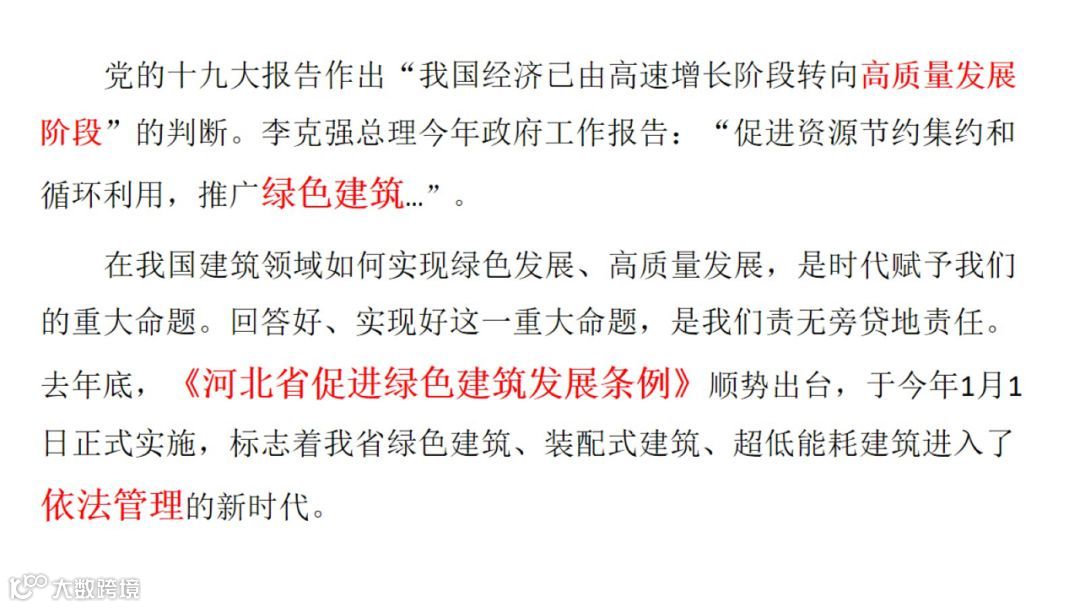 党的十九大报告作出“我国经济已由高速增长阶段转向高质量发展阶段”的判断。李克强总理今年政府工作报告：“促进资源节约集约和循环利用，推广绿色建筑…”。

在我国建筑领域如何实现绿色发展、高质量发展，是时代赋予我们的重大命题。回答好、实现好这一重大命题，是我们责无旁贷地责任。去年底，《河北省促进绿色建筑发展条例》顺势出台，于今年1月1日正式实施，标志着我省绿色建筑、装配式建筑、超低能耗建筑进入了依法管理的新时代。

大数跨境